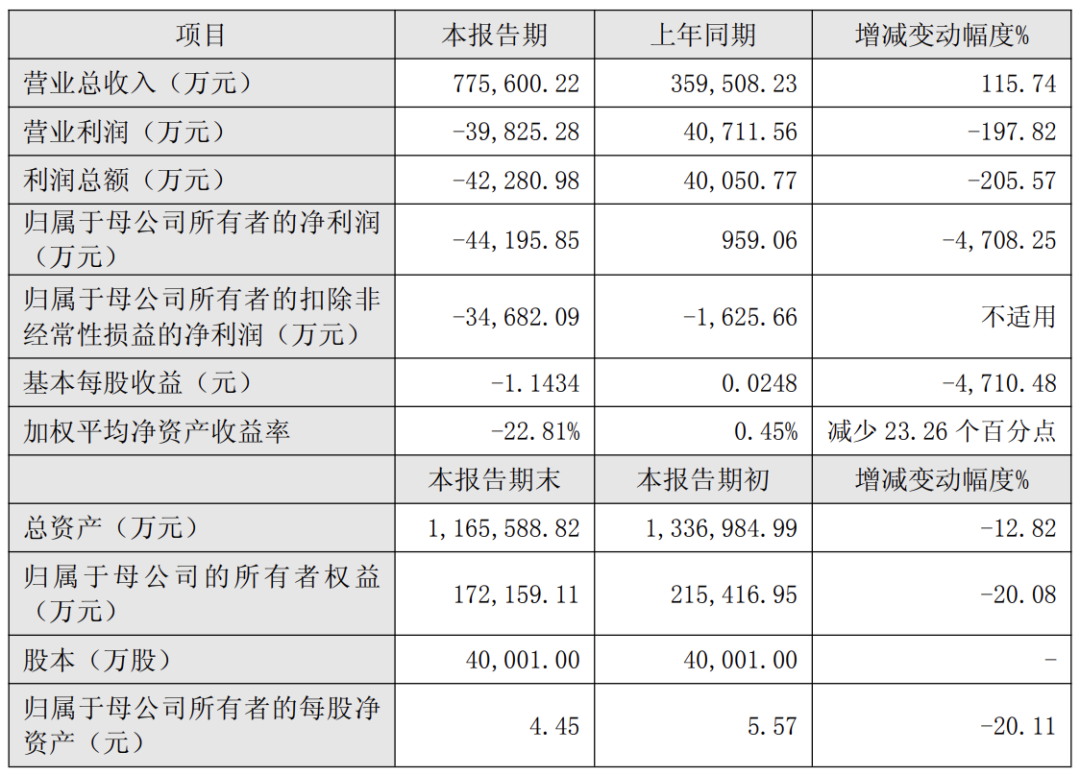 | 项目 | 本报告期 | 上年同期 | 增减变动幅度% |
|---|---|---|---|
| 营业总收入（万元） | 775,600.22 | 359,508.23 | 115.74 |
| 营业利润（万元） | -39,825.28 | 40,711.56 | -197.82 |
| 利润总额（万元） | -42,280.98 | 40,050.77 | -205.57 |
| 归属于母公司所有者的净利润（万元） | -44,195.85 | 959.06 | -4,708.25 |
| 归属于母公司所有者的扣除非经常性损益的净利润（万元） | -34,682.09 | -1,625.66 | 不适用 |
| 基本每股收益（元） | -1.1434 | 0.0248 | -4,710.48 |
| 加权平均净资产收益率 | -22.81% | 0.45% | 减少 23.26 个百分点 |
|  | 本报告期末 | 本报告期初 | 增减变动幅度% |
| 总资产（万元） | 1,165,588.82 | 1,336,984.99 | -12.82 |
| 归属于母公司的所有者权益（万元） | 172,159.11 | 215,416.95 | -20.08 |
| 股本（万股） | 40,001.00 | 40,001.00 | - |
| 归属于母公司所有者的每股净资产（元） | 4.45 | 5.57 | -20.11 |